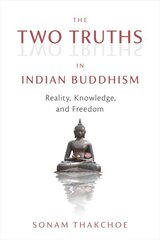 THE
TWO TRUTHS
IN
INDIAN BUDDHISM
Reality, Knowledge, and Freedom

SONAM THAKCHOE